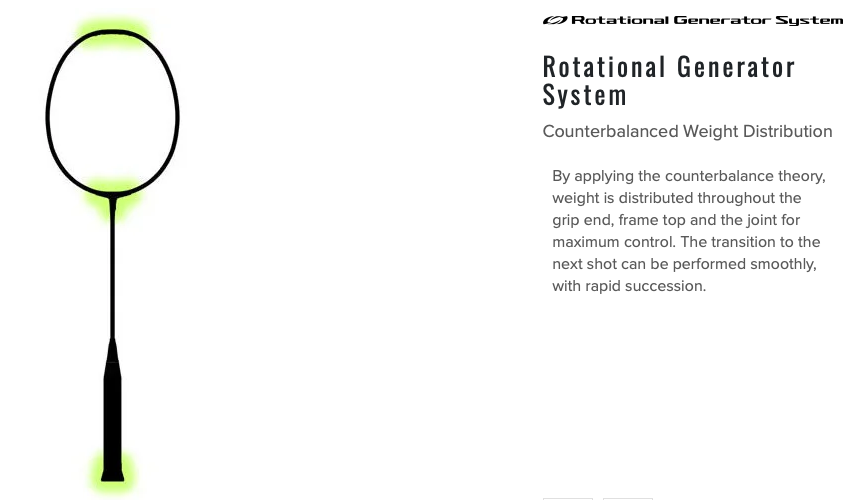 Rotational Generator System

Rotational Generator System

Counterbalanced Weight Distribution

By applying the counterbalance theory, weight is distributed throughout the grip end, frame top and the joint for maximum control. The transition to the next shot can be performed smoothly, with rapid succession.